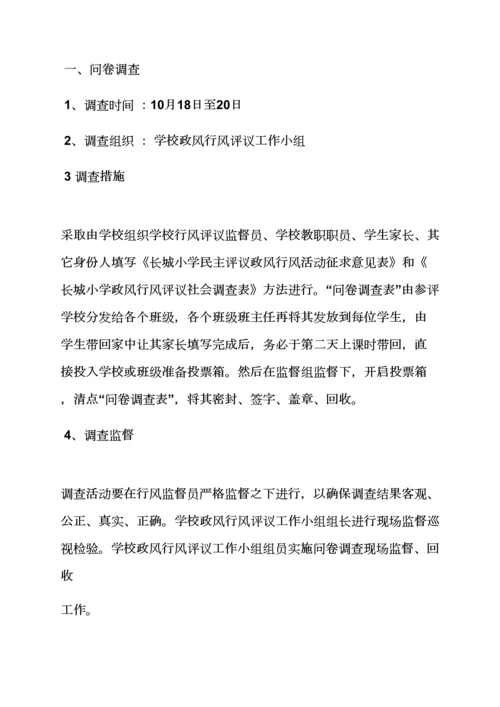 一、问卷调查

1、调查时间 ：10月18日至20日

2、调查组织 ： 学校政风行风评议工作小组

3 调查措施

采取由学校组织学校行风评议监督员、学校教职职员、学生家长、其它身份人填写《长城小学民主评议政风行风活动征求意见表》和《长城小学政风行风评议社会调查表》方法进行。“问卷调查表”由参评学校分发给各个班级，各个班级班主任再将其发放到每位学生，由学生带回家中让其家长填写完成后，务必于第二天上课时带回，直接投入学校或班级准备投票箱。然后在监督组监督下，开启投票箱，清点“问卷调查表”，将其密封、签字、盖章、回收。

4、调查监督

调查活动要在行风监督员严格监督之下进行，以确保调查结果客观、公正、真实、正确。学校政风行风评议工作小组组长进行现场监督巡视检验。学校政风行风评议工作小组组员实施问卷调查现场监督、回收

工作。